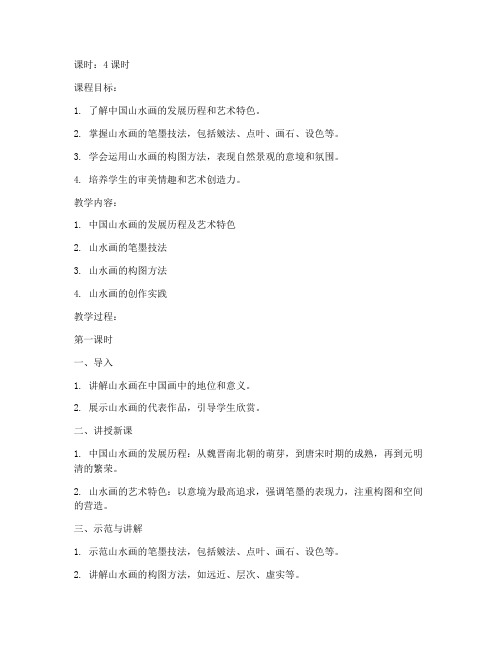 课时：4 课时

课程目标：

1. 了解中国山水画的发展历程和艺术特色。

2. 掌握山水画的笔墨技法，包括皴法、点叶、画石、设色等。

3. 学会运用山水画的构图方法，表现自然景观的意境和氛围。

4. 培养学生的审美情趣和艺术创造力。

教学内容：

1. 中国山水画的发展历程及艺术特色

2. 山水画的笔墨技法

3. 山水画的构图方法

4. 山水画的创作实践

教学过程：

第一课时

一、导入

1. 讲解山水画在中国画中的地位和意义。

2. 展示山水画的代表作品，引导学生欣赏。

二、讲授新课

1. 中国山水画的发展历程：从魏晋南北朝的萌芽，到唐宋时期的成熟，再到元明清的繁荣。

2. 山水画的艺术特色：以意境为最高追求，强调笔墨的表现力，注重构图和空间的营造。

三、示范与讲解

1. 示范山水画的笔墨技法，包括皴法、点叶、画石、设色等。

2. 讲解山水画的构图方法，如远近、层次、虚实等。